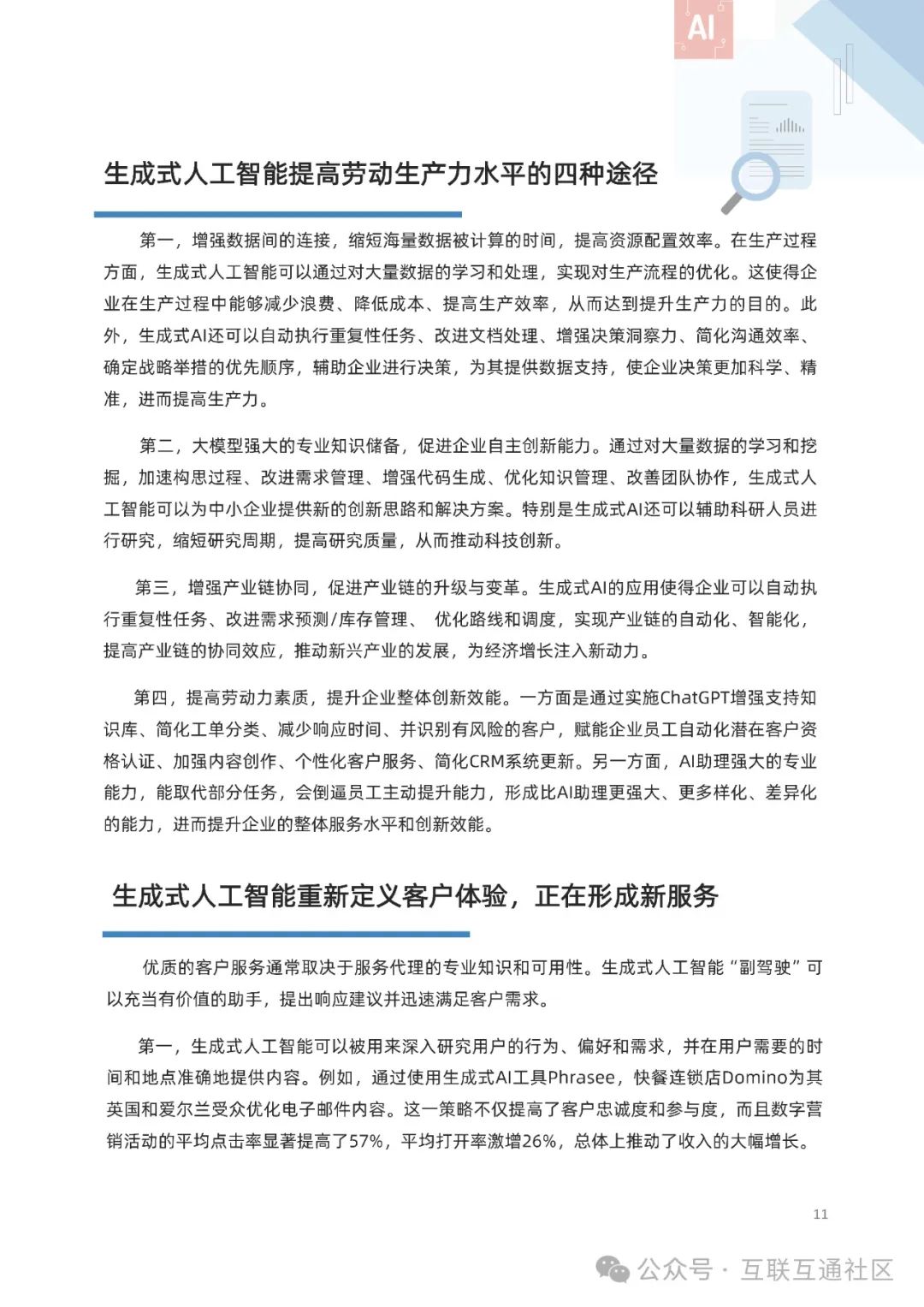 AI

生成式人工智能提高劳动生产力水平的四种途径

第一，增强数据间的连接，缩短海量数据被计算的时间，提高资源配置效率。在生产过程方面，生成式人工智能可以通过对大量数据的学习和处理，实现对生产流程的优化。这使得企业在生产过程中能够减少浪费、降低成本、提高生产效率，从而达到提升生产力的目的。此外，生成式AI还可以自动执行重复性任务、改进文档处理、增强决策洞察力、简化沟通效率、确定战略举措的优先顺序，辅助企业进行决策，为其提供数据支持，使企业决策更加科学、精准，进而提高生产力。

第二，大模型强大的专业知识储备，促进企业自主创新能力。通过对大量数据的学习和挖掘，加速构思过程、改进需求管理、增强代码生成、优化知识管理、改善团队协作，生成式人工智能可以为中小企业提供新的创新思路和解决方案。特别是生成式AI还可以辅助科研人员进行研究，缩短研究周期，提高研究质量，从而推动科技创新。

第三，增强产业链协同，促进产业链的升级与变革。生成式AI的应用使得企业可以自动执行重复性任务、改进需求预测/库存管理、 优化路线和调度，实现产业链的自动化、智能化，提高产业链的协同效应，推动新兴产业的发展，为经济增长注入新动力。

第四，提高劳动力素质，提升企业整体创新效能。一方面是通过实施ChatGPT增强支持知识库、简化工单分类、减少响应时间、并识别有风险的客户，赋能企业员工自动化潜在客户资格认证、加强内容创作、个性化客户服务、简化CRM系统更新。另一方面，AI助理强大的专业能力，能取代部分任务，会倒逼员工主动提升能力，形成比AI助理更强大、更多样化、差异化的能力，进而提升企业的整体服务水平和创新效能。

生成式人工智能重新定义客户体验，正在形成新服务

优质的客户服务通常取决于服务代理的专业知识和可用性。生成式人工智能“副驾驶”可以充当有价值的助手，提出响应建议并迅速满足客户需求。

第一，生成式人工智能可以被用来深入研究用户的行为、偏好和需求，并在用户需要的时间和地点准确地提供内容。例如，通过使用生成式AI工具Phrasee，快餐连锁店Domino为其英国和爱尔兰受众优化电子邮件内容。这一策略不仅提高了客户忠诚度和参与度，而且数字营销活动的平均点击率显著提高了57%，平均打开率激增26%，总体上推动了收入的大幅增长。

11

公众号 · 互联互通社区